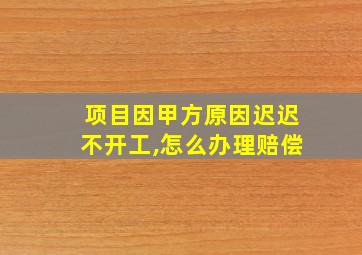 项目因甲方原因迟迟不开工,怎么办理赔偿